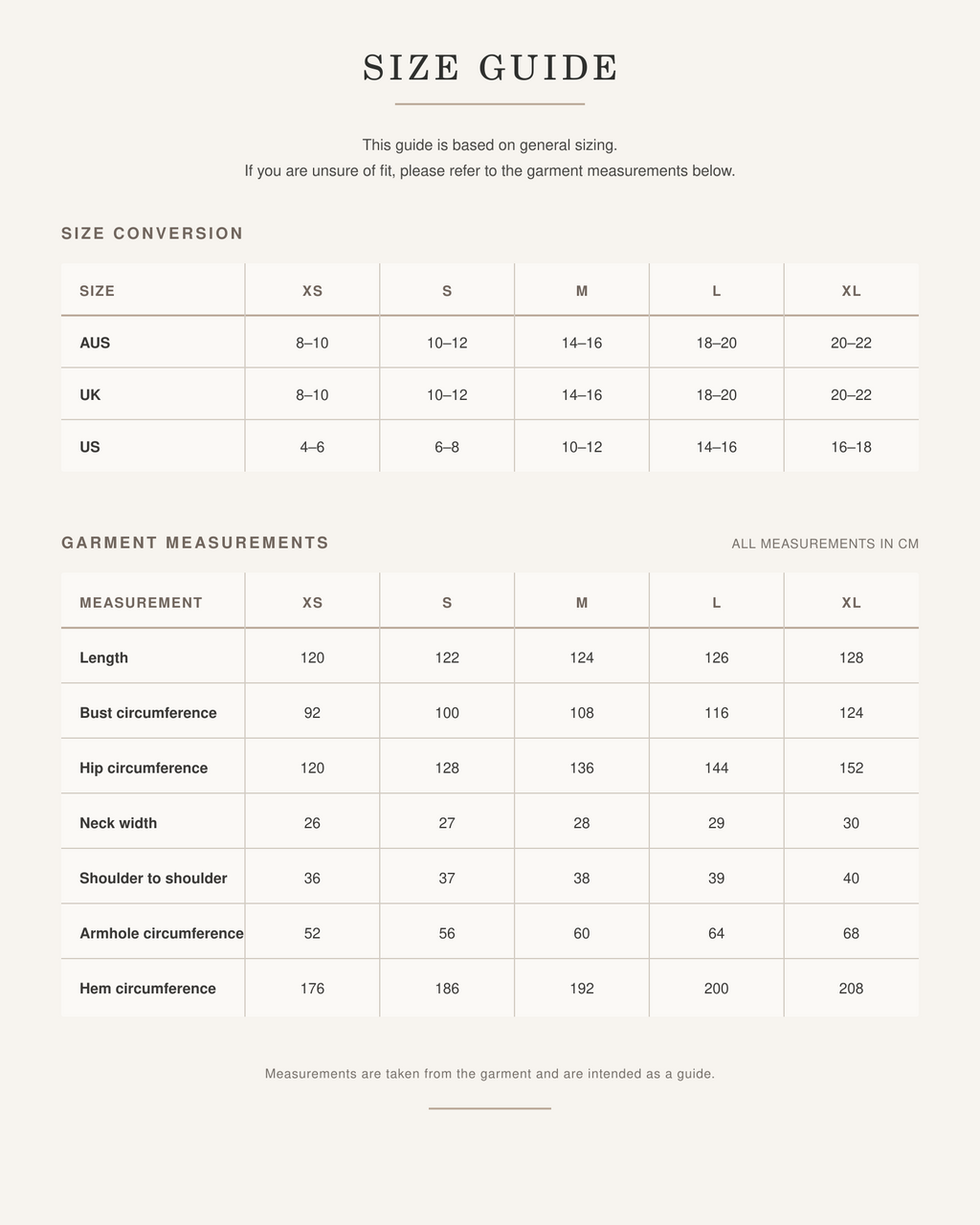 SIZE GUIDE

This guide is based on general sizing.
If you are unsure of fit, please refer to the garment measurements below.

SIZE CONVERSION

| SIZE | XS | S | M | L | XL |
|---|---|---|---|---|---|
| AUS | 8–10 | 10–12 | 14–16 | 18–20 | 20–22 |
| UK | 8–10 | 10–12 | 14–16 | 18–20 | 20–22 |
| US | 4–6 | 6–8 | 10–12 | 14–16 | 16–18 |

GARMENT MEASUREMENTS

ALL MEASUREMENTS IN CM

| MEASUREMENT | XS | S | M | L | XL |
|---|---|---|---|---|---|
| Length | 120 | 122 | 124 | 126 | 128 |
| Bust circumference | 92 | 100 | 108 | 116 | 124 |
| Hip circumference | 120 | 128 | 136 | 144 | 152 |
| Neck width | 26 | 27 | 28 | 29 | 30 |
| Shoulder to shoulder | 36 | 37 | 38 | 39 | 40 |
| Armhole circumference | 52 | 56 | 60 | 64 | 68 |
| Hem circumference | 176 | 186 | 192 | 200 | 208 |

Measurements are taken from the garment and are intended as a guide.